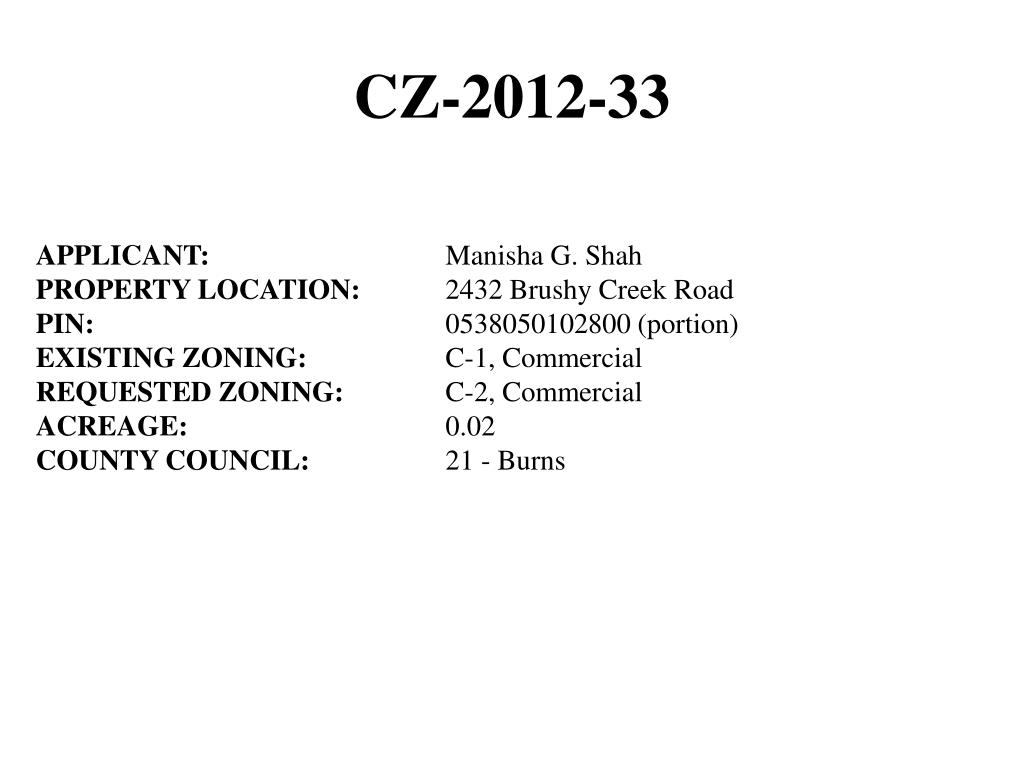 CZ-2012-33

APPLICANT: Manisha G. Shah
PROPERTY LOCATION: 2432 Brushy Creek Road
PIN: 0538050102800 (portion)
EXISTING ZONING: C-1, Commercial
REQUESTED ZONING: C-2, Commercial
ACREAGE: 0.02
COUNTY COUNCIL: 21 - Burns